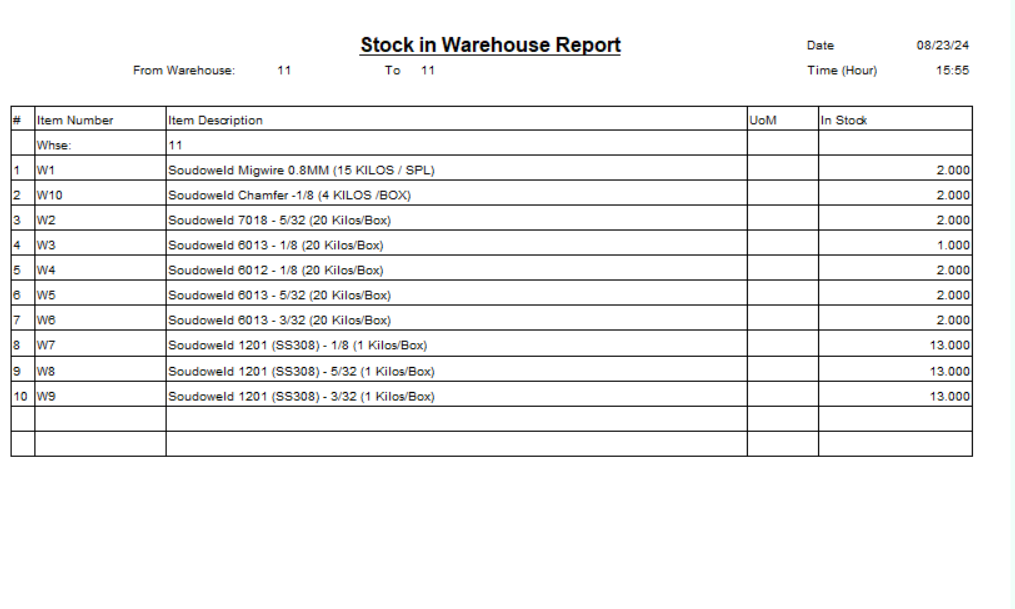 Stock in Warehouse Report

Date 08/23/24

From Warehouse: 11 To 11

Time (Hour) 15:55

| # | Item Number | Item Description | UoM | In Stock |
|---|---|---|---|---|
| | Whse: | 11 | | |
| 1 | W1 | Soudoweld Migwire 0.8MM (15 KILOS / SPL) | | 2.000 |
| 2 | W10 | Soudoweld Chamfer -1/8 (4 KILOS /BOX) | | 2.000 |
| 3 | W2 | Soudoweld 7018 - 5/32 (20 Kilos/Box) | | 2.000 |
| 4 | W3 | Soudoweld 6013 - 1/8 (20 Kilos/Box) | | 1.000 |
| 5 | W4 | Soudoweld 6012 - 1/8 (20 Kilos/Box) | | 2.000 |
| 6 | W5 | Soudoweld 6013 - 5/32 (20 Kilos/Box) | | 2.000 |
| 7 | W6 | Soudoweld 6013 - 3/32 (20 Kilos/Box) | | 2.000 |
| 8 | W7 | Soudoweld 1201 (SS308) - 1/8 (1 Kilos/Box) | | 13.000 |
| 9 | W8 | Soudoweld 1201 (SS308) - 5/32 (1 Kilos/Box) | | 13.000 |
| 10 | W9 | Soudoweld 1201 (SS308) - 3/32 (1 Kilos/Box) | | 13.000 |
| | | | | |
| | | | | |